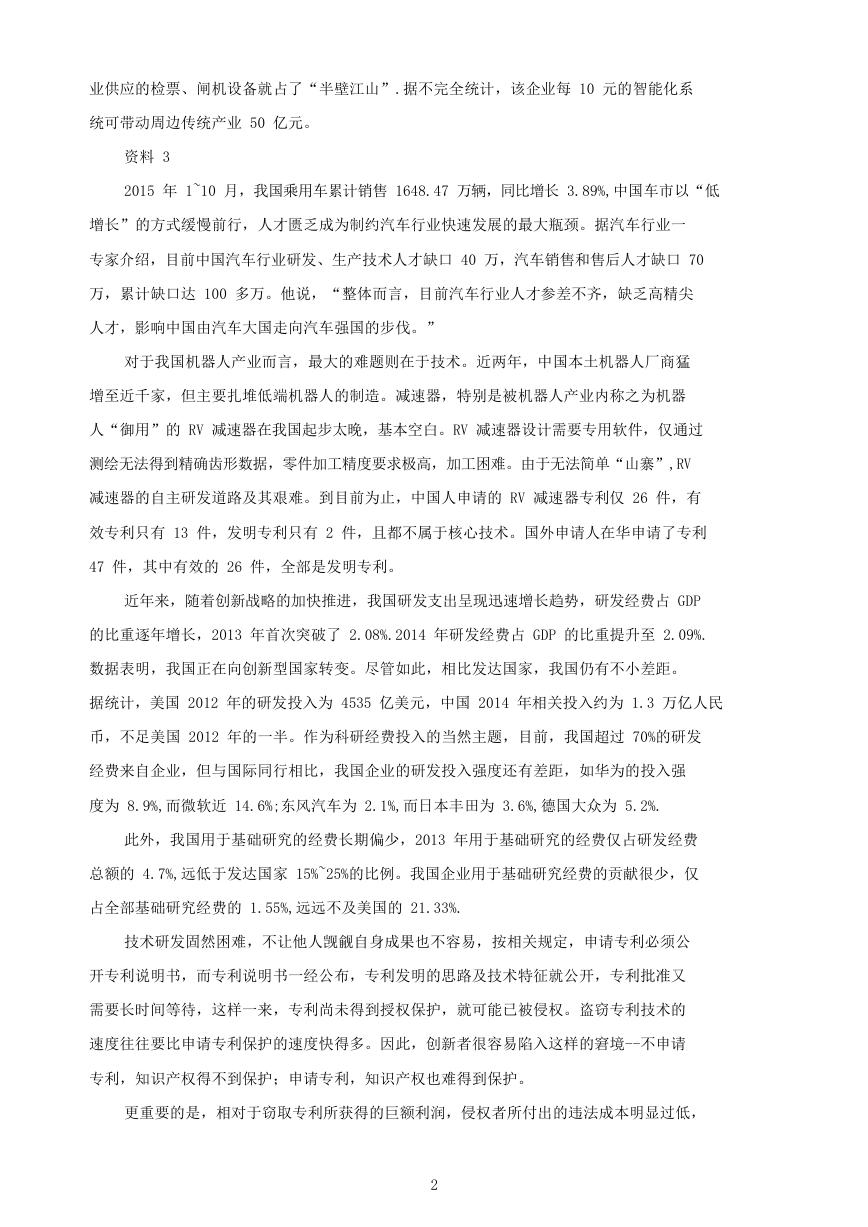 业供应的检票、闸机设备就占了“半壁江山”.据不完全统计，该企业每 10 元的智能化系统可带动周边传统产业 50 亿元。

资料 3

2015 年 1~10 月，我国乘用车累计销售 1648.47 万辆，同比增长 3.89%,中国车市以“低增长”的方式缓慢前行，人才匮乏成为制约汽车行业快速发展的最大瓶颈。据汽车行业一专家介绍，目前中国汽车行业研发、生产技术人才缺口 40 万，汽车销售和售后人才缺口 70 万，累计缺口达 100 多万。他说，“整体而言，目前汽车行业人才参差不齐，缺乏高精尖人才，影响中国由汽车大国走向汽车强国的步伐。”

对于我国机器人产业而言，最大的难题则在于技术。近两年，中国本土机器人厂商猛增至近千家，但主要扎堆低端机器人的制造。减速器，特别是被机器人产业内称之为机器人“御用”的 RV 减速器在我国起步太晚，基本空白。RV 减速器设计需要专用软件，仅通过测绘无法得到精确齿形数据，零件加工精度要求极高，加工困难。由于无法简单“山寨”,RV 减速器的自主研发道路及其艰难。到目前为止，中国人申请的 RV 减速器专利仅 26 件，有效专利只有 13 件，发明专利只有 2 件，且都不属于核心技术。国外申请人在华申请了专利 47 件，其中有效的 26 件，全部是发明专利。

近年来，随着创新战略的加快推进，我国研发支出呈现迅速增长趋势，研发经费占 GDP 的比重逐年增长，2013 年首次突破了 2.08%.2014 年研发经费占 GDP 的比重提升至 2.09%.数据表明，我国正在向创新型国家转变。尽管如此，相比发达国家，我国仍有不小差距。据统计，美国 2012 年的研发投入为 4535 亿美元，中国 2014 年相关投入约为 1.3 万亿人民币，不足美国 2012 年的一半。作为科研经费投入的当然主题，目前，我国超过 70%的研发经费来自企业，但与国际同行相比，我国企业的研发投入强度还有差距，如华为的投入强度为 8.9%,而微软近 14.6%;东风汽车为 2.1%,而日本丰田为 3.6%,德国大众为 5.2%.

此外，我国用于基础研究的经费长期偏少，2013 年用于基础研究的经费仅占研发经费总额的 4.7%,远低于发达国家 15%~25%的比例。我国企业用于基础研究经费的贡献很少，仅占全部基础研究经费的 1.55%,远远不及美国的 21.33%.

技术研发固然困难，不让他人觊觎自身成果也不容易，按相关规定，申请专利必须公开专利说明书，而专利说明书一经公布，专利发明的思路及技术特征就公开，专利批准又需要长时间等待，这样一来，专利尚未得到授权保护，就可能已被侵权。盗窃专利技术的速度往往要比申请专利保护的速度快得多。因此，创新者很容易陷入这样的窘境--不申请专利，知识产权得不到保护；申请专利，知识产权也难得到保护。

更重要的是，相对于窃取专利所获得的巨额利润，侵权者所付出的违法成本明显过低，

2